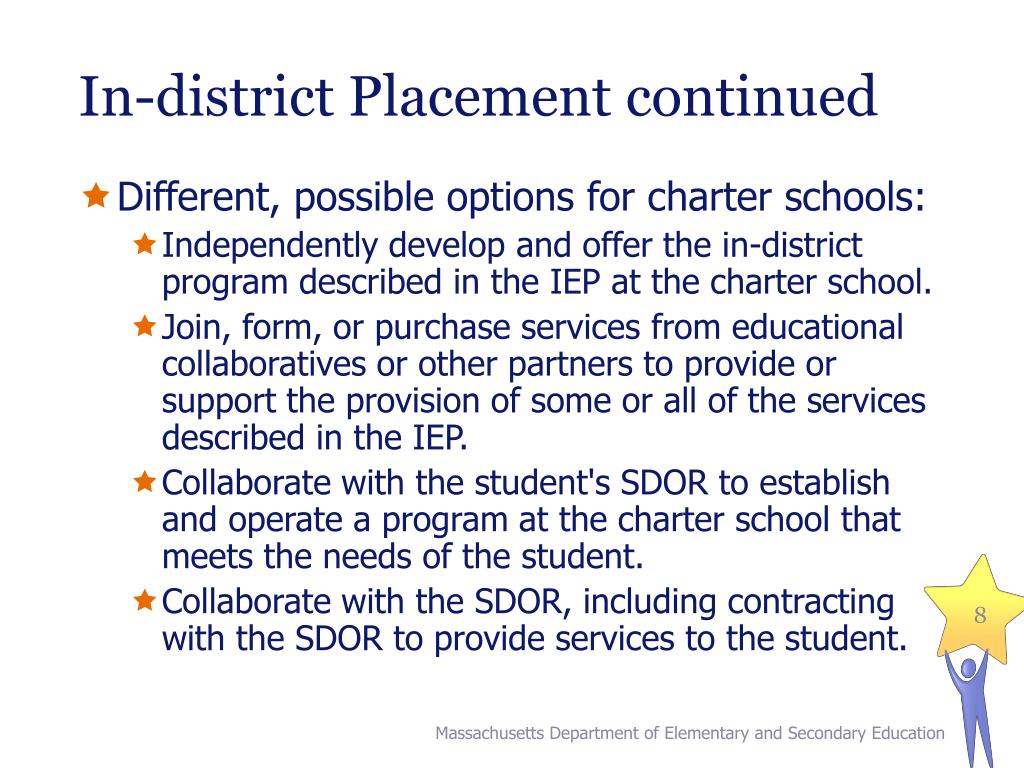 In-district Placement continued

Different, possible options for charter schools:

Independently develop and offer the in-district program described in the IEP at the charter school.

Join, form, or purchase services from educational collaboratives or other partners to provide or support the provision of some or all of the services described in the IEP.

Collaborate with the student's SDOR to establish and operate a program at the charter school that meets the needs of the student.

Collaborate with the SDOR, including contracting with the SDOR to provide services to the student.

8

Massachusetts Department of Elementary and Secondary Education